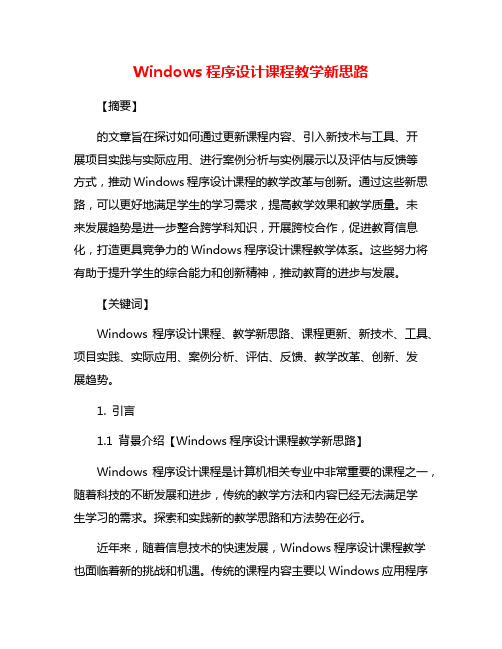 Windows 程序设计课程教学新思路

【摘要】

的文章旨在探讨如何通过更新课程内容、引入新技术与工具、开展项目实践与实际应用、进行案例分析与实例展示以及评估与反馈等方式，推动 Windows 程序设计课程的教学改革与创新。通过这些新思路，可以更好地满足学生的学习需求，提高教学效果和教学质量。未来发展趋势是进一步整合跨学科知识，开展跨校合作，促进教育信息化，打造更具竞争力的 Windows 程序设计课程教学体系。这些努力将有助于提升学生的综合能力和创新精神，推动教育的进步与发展。

【关键词】

Windows 程序设计课程、教学新思路、课程更新、新技术、工具、项目实践、实际应用、案例分析、评估、反馈、教学改革、创新、发展趋势。

1. 引言

1.1 背景介绍【Windows 程序设计课程教学新思路】

Windows 程序设计课程是计算机相关专业中非常重要的课程之一，随着科技的不断发展和进步，传统的教学方法和内容已经无法满足学生学习的需求。探索和实践新的教学思路和方法势在必行。

近年来，随着信息技术的快速发展，Windows 程序设计课程教学也面临着新的挑战和机遇。传统的课程内容主要以 Windows 应用程序